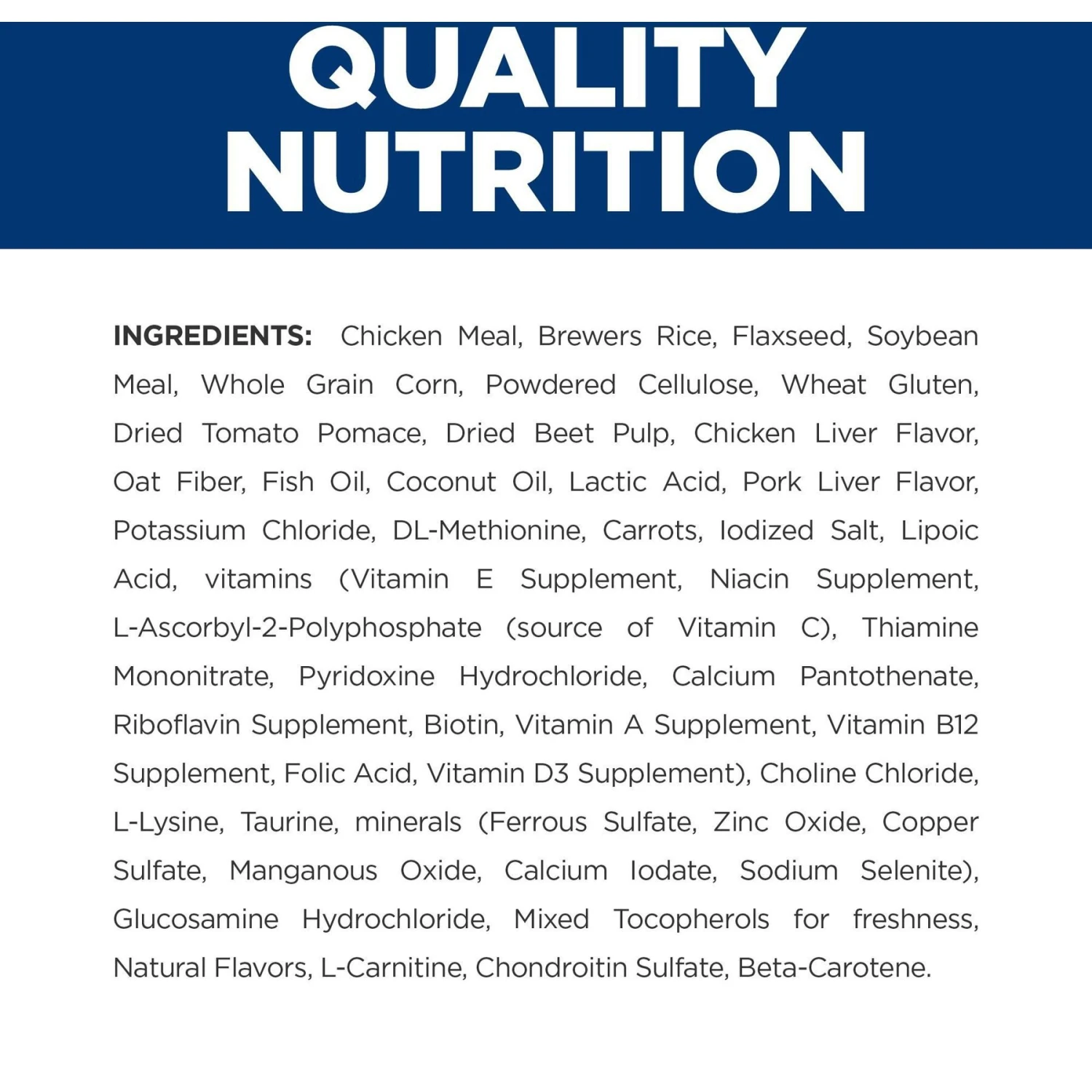 QUALITY NUTRITION

INGREDIENTS: Chicken Meal, Brewers Rice, Flaxseed, Soybean Meal, Whole Grain Corn, Powdered Cellulose, Wheat Gluten, Dried Tomato Pomace, Dried Beet Pulp, Chicken Liver Flavor, Oat Fiber, Fish Oil, Coconut Oil, Lactic Acid, Pork Liver Flavor, Potassium Chloride, DL-Methionine, Carrots, Iodized Salt, Lipoic Acid, vitamins (Vitamin E Supplement, Niacin Supplement, L-Ascorbyl-2-Polyphosphate (source of Vitamin C), Thiamine Mononitrate, Pyridoxine Hydrochloride, Calcium Pantothenate, Riboflavin Supplement, Biotin, Vitamin A Supplement, Vitamin B12 Supplement, Folic Acid, Vitamin D3 Supplement), Choline Chloride, L-Lysine, Taurine, minerals (Ferrous Sulfate, Zinc Oxide, Copper Sulfate, Manganous Oxide, Calcium Iodate, Sodium Selenite), Glucosamine Hydrochloride, Mixed Tocopherols for freshness, Natural Flavors, L-Carnitine, Chondroitin Sulfate, Beta-Carotene.